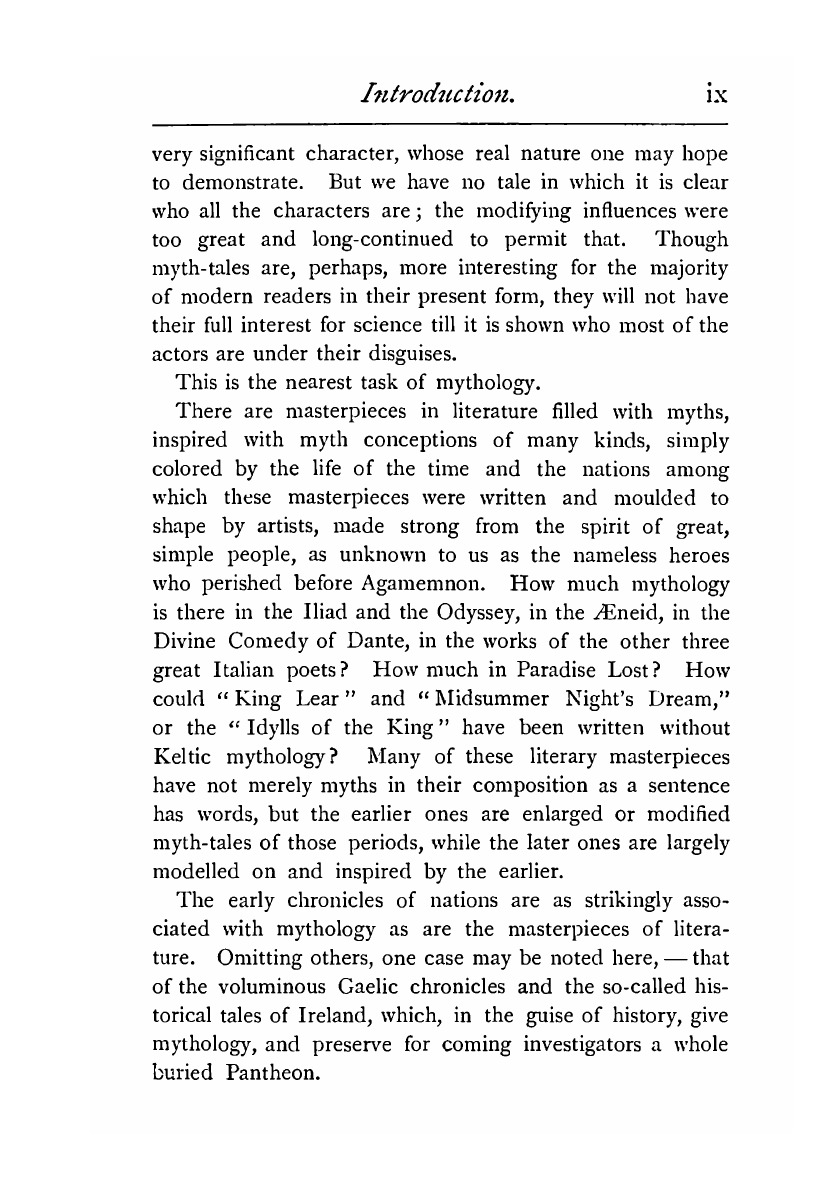 Introduction. ix

very significant character, whose real nature one may hope to demonstrate. But we have no tale in which it is clear who all the characters are; the modifying influences were too great and long-continued to permit that. Though myth-tales are, perhaps, more interesting for the majority of modern readers in their present form, they will not have their full interest for science till it is shown who most of the actors are under their disguises.

This is the nearest task of mythology.

There are masterpieces in literature filled with myths, inspired with myth conceptions of many kinds, simply colored by the life of the time and the nations among which these masterpieces were written and moulded to shape by artists, made strong from the spirit of great, simple people, as unknown to us as the nameless heroes who perished before Agamemnon. How much mythology is there in the Iliad and the Odyssey, in the Æneid, in the Divine Comedy of Dante, in the works of the other three great Italian poets? How much in Paradise Lost? How could "King Lear" and "Midsummer Night's Dream," or the "Idylls of the King" have been written without Keltic mythology? Many of these literary masterpieces have not merely myths in their composition as a sentence has words, but the earlier ones are enlarged or modified myth-tales of those periods, while the later ones are largely modelled on and inspired by the earlier.

The early chronicles of nations are as strikingly associated with mythology as are the masterpieces of literature. Omitting others, one case may be noted here, — that of the voluminous Gaelic chronicles and the so-called historical tales of Ireland, which, in the guise of history, give mythology, and preserve for coming investigators a whole buried Pantheon.